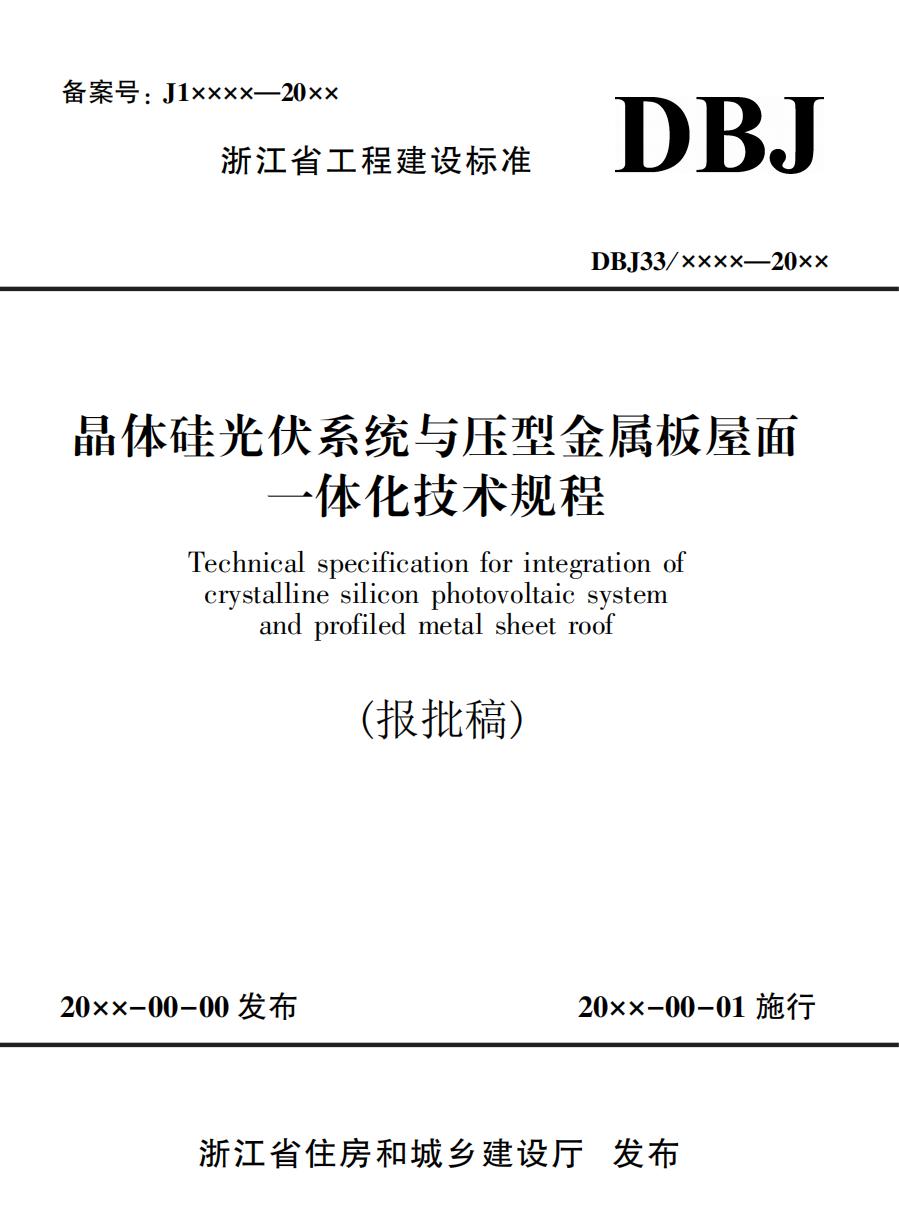 备案号：J1××××—20××

浙江省工程建设标准

DBJ

DBJ33/××××—20××

晶体硅光伏系统与压型金属板屋面一体化技术规程

Technical specification for integration of crystalline silicon photovoltaic system and profiled metal sheet roof

（报批稿）

20××-00-00 发布

20××-00-01 施行

浙江省住房和城乡建设厅 发布